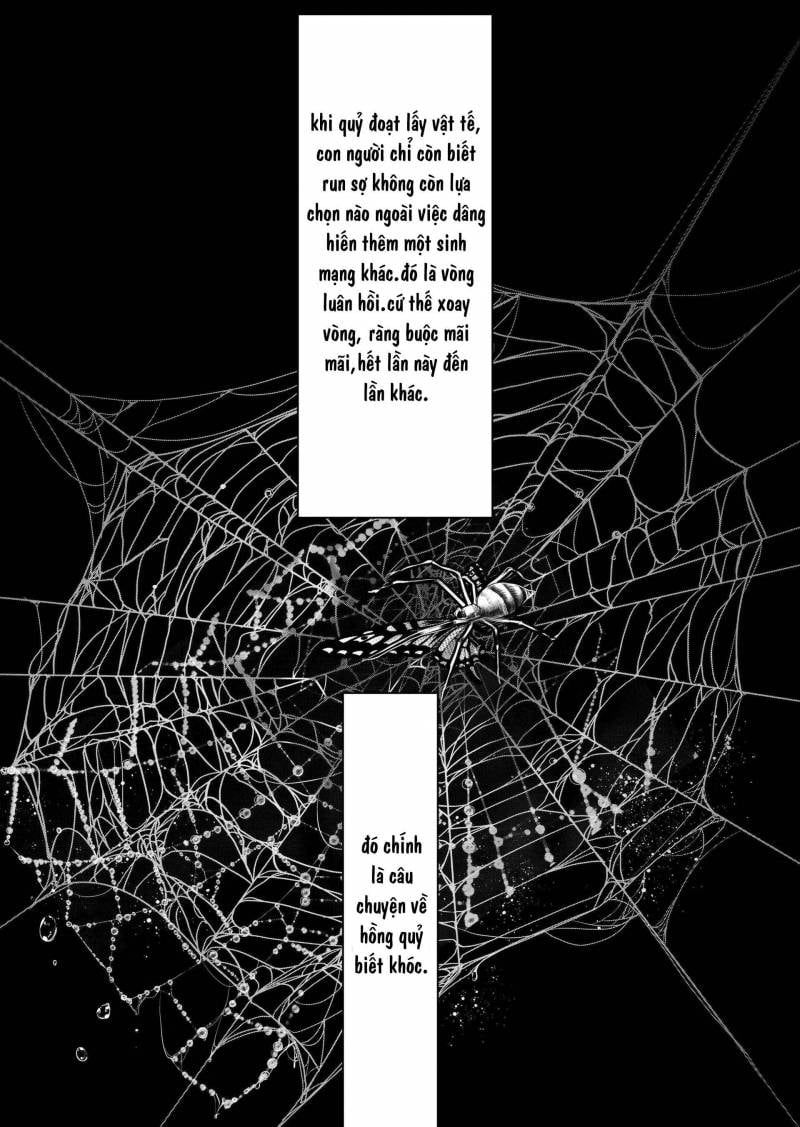 khi quỷ đoạt lấy vật tế, con người chỉ còn biết run sợ không còn lựa chọn nào ngoài việc dâng hiến thêm một sinh mạng khác.đó là vòng luân hồi.cứ thế xoay vòng, ràng buộc mãi mãi,hết lần này đến lần khác.

đó chính là câu chuyện về hồng quỷ biết khóc.